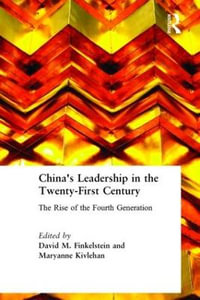 R

China's Leadership in the Twenty-First Century

The Rise of the Fourth Generation

Edited by
David M. Finkelstein and
Maryanne Kivlehan